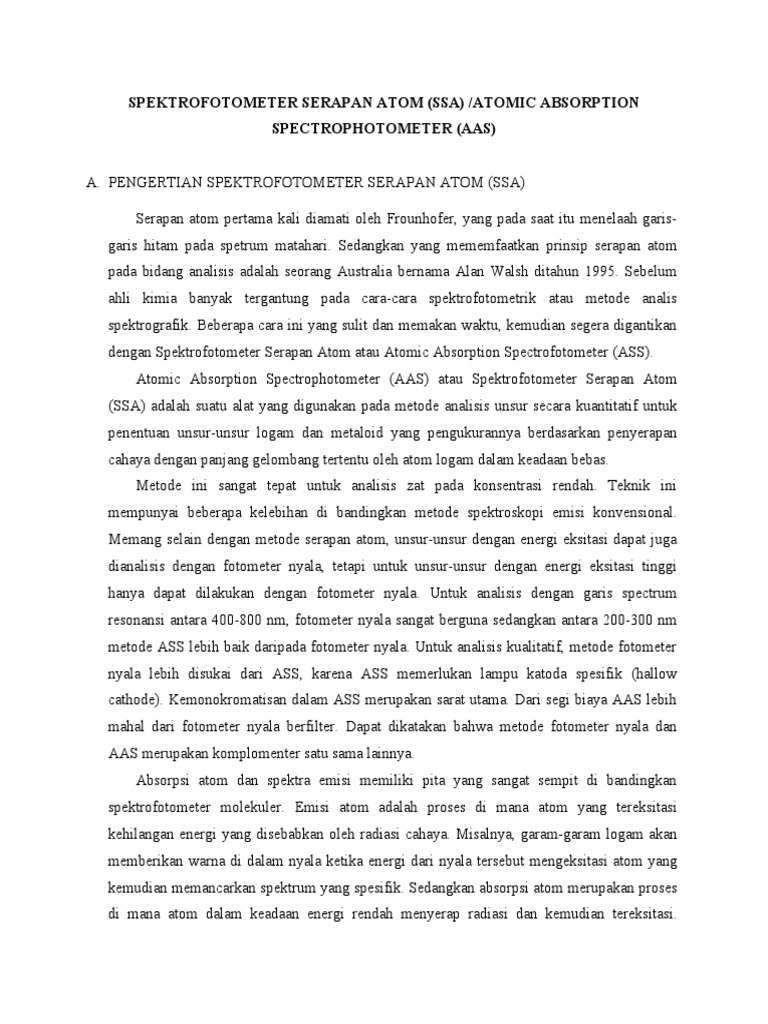 SPEKTROFOTOMETER SERAPAN ATOM (SSA) /ATOMIC ABSORPTION SPECTROPHOTOMETER (AAS)

A. PENGERTIAN SPEKTROFOTOMETER SERAPAN ATOM (SSA)

Serapan atom pertama kali diamati oleh Frounhofer, yang pada saat itu menelaah garis-garis hitam pada spetrum matahari. Sedangkan yang mememfaatkan prinsip serapan atom pada bidang analisis adalah seorang Australia bernama Alan Walsh ditahun 1995. Sebelum ahli kimia banyak tergantung pada cara-cara spektrofotometrik atau metode analis spektrografik. Beberapa cara ini yang sulit dan memakan waktu, kemudian segera digantikan dengan Spektrofotometer Serapan Atom atau Atomic Absorption Spectrofotometer (ASS).

Atomic Absorption Spectrophotometer (AAS) atau Spektrofotometer Serapan Atom (SSA) adalah suatu alat yang digunakan pada metode analisis unsur secara kuantitatif untuk penentuan unsur-unsur logam dan metaloid yang pengukurannya berdasarkan penyerapan cahaya dengan panjang gelombang tertentu oleh atom logam dalam keadaan bebas.

Metode ini sangat tepat untuk analisis zat pada konsentrasi rendah. Teknik ini mempunyai beberapa kelebihan di bandingkan metode spektroskopi emisi konvensional. Memang selain dengan metode serapan atom, unsur-unsur dengan energi eksitasi dapat juga dianalisis dengan fotometer nyala, tetapi untuk unsur-unsur dengan energi eksitasi tinggi hanya dapat dilakukan dengan fotometer nyala. Untuk analisis dengan garis spectrum resonansi antara 400-800 nm, fotometer nyala sangat berguna sedangkan antara 200-300 nm metode ASS lebih baik daripada fotometer nyala. Untuk analisis kualitatif, metode fotometer nyala lebih disukai dari ASS, karena ASS memerlukan lampu katoda spesifik (hallow cathode). Kemonokromatisan dalam ASS merupakan sarat utama. Dari segi biaya AAS lebih mahal dari fotometer nyala berfilter. Dapat dikatakan bahwa metode fotometer nyala dan AAS merupakan komplomenter satu sama lainnya.

Absorpsi atom dan spektra emisi memiliki pita yang sangat sempit di bandingkan spektrofotometer molekuler. Emisi atom adalah proses di mana atom yang tereksitasi kehilangan energi yang disebabkan oleh radiasi cahaya. Misalnya, garam-garam logam akan memberikan warna di dalam nyala ketika energi dari nyala tersebut mengeksitasi atom yang kemudian memancarkan spektrum yang spesifik. Sedangkan absorpsi atom merupakan proses di mana atom dalam keadaan energi rendah menyerap radiasi dan kemudian tereksitasi.